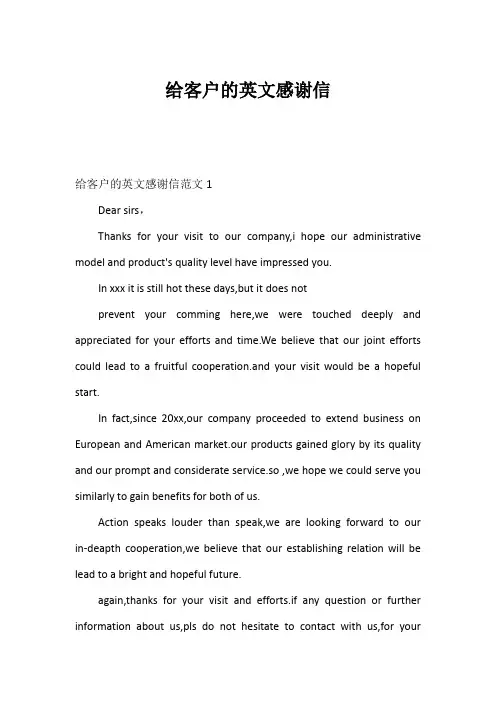 给客户的英文感谢信

给客户的英文感谢信范文 1

Dear sirs，

Thanks for your visit to our company,i hope our administrative model and product's quality level have impressed you.

In xxx it is still hot these days,but it does not

prevent your comming here,we were touched deeply and appreciated for your efforts and time.We believe that our joint efforts could lead to a fruitful cooperation.and your visit would be a hopeful start.

In fact,since 20xx,our company proceeded to extend business on European and American market.our products gained glory by its quality and our prompt and considerate service.so ,we hope we could serve you similarly to gain benefits for both of us.

Action speaks louder than speak,we are looking forward to our in-deapth cooperation,we believe that our establishing relation will be lead to a bright and hopeful future.

again,thanks for your visit and efforts.if any question or further information about us,pls do not hesitate to contact with us,for your